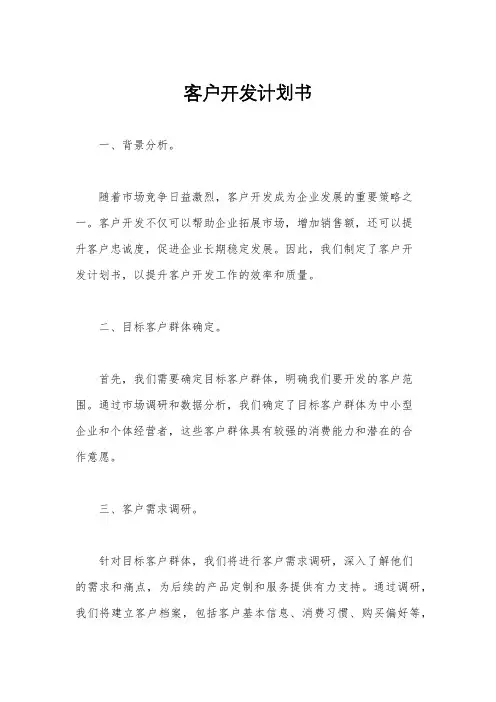 客户开发计划书

一、背景分析。

随着市场竞争日益激烈，客户开发成为企业发展的重要策略之一。客户开发不仅可以帮助企业拓展市场，增加销售额，还可以提升客户忠诚度，促进企业长期稳定发展。因此，我们制定了客户开发计划书，以提升客户开发工作的效率和质量。

二、目标客户群体确定。

首先，我们需要确定目标客户群体，明确我们要开发的客户范围。通过市场调研和数据分析，我们确定了目标客户群体为中小型企业和个体经营者，这些客户群体具有较强的消费能力和潜在的合作意愿。

三、客户需求调研。

针对目标客户群体，我们将进行客户需求调研，深入了解他们的需求和痛点，为后续的产品定制和服务提供有力支持。通过调研，我们将建立客户档案，包括客户基本信息、消费习惯、购买偏好等，